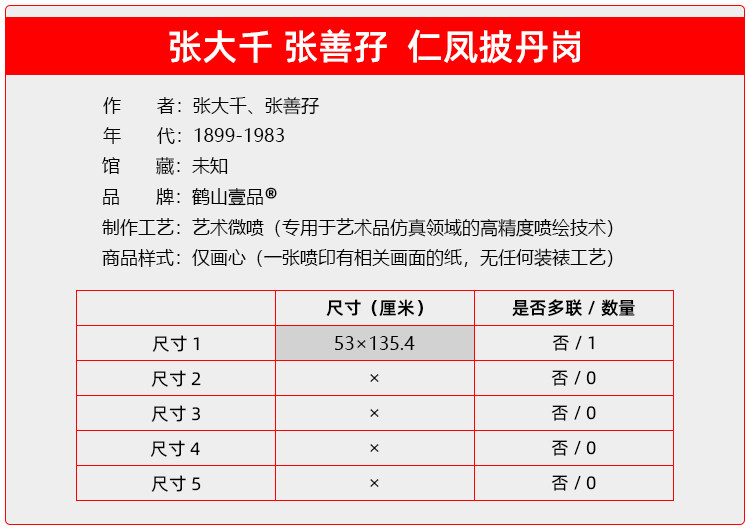 张大千 张善孖 仁凤披丹岗

作 者：张大千、张善孖
年 代：1899-1983
馆 藏：未知
品 牌：鹤山壹品®
制作工艺：艺术微喷（专用于艺术品仿真领域的高精度喷绘技术）
商品样式：仅画心（一张喷印有相关画面的纸，无任何装裱工艺）

| | 尺寸（厘米） | 是否多联 / 数量 |
|---|---|---|
| 尺寸1 | 53×135.4 | 否 / 1 |
| 尺寸2 | × | 否 / 0 |
| 尺寸3 | × | 否 / 0 |
| 尺寸4 | × | 否 / 0 |
| 尺寸5 | × | 否 / 0 |